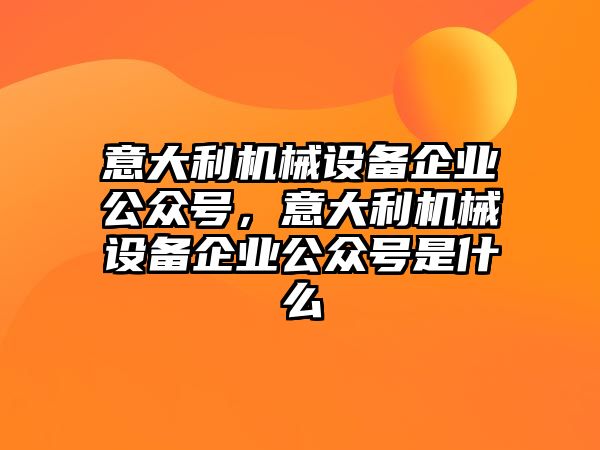 意大利机械设备企业公众号，意大利机械设备企业公众号是什么